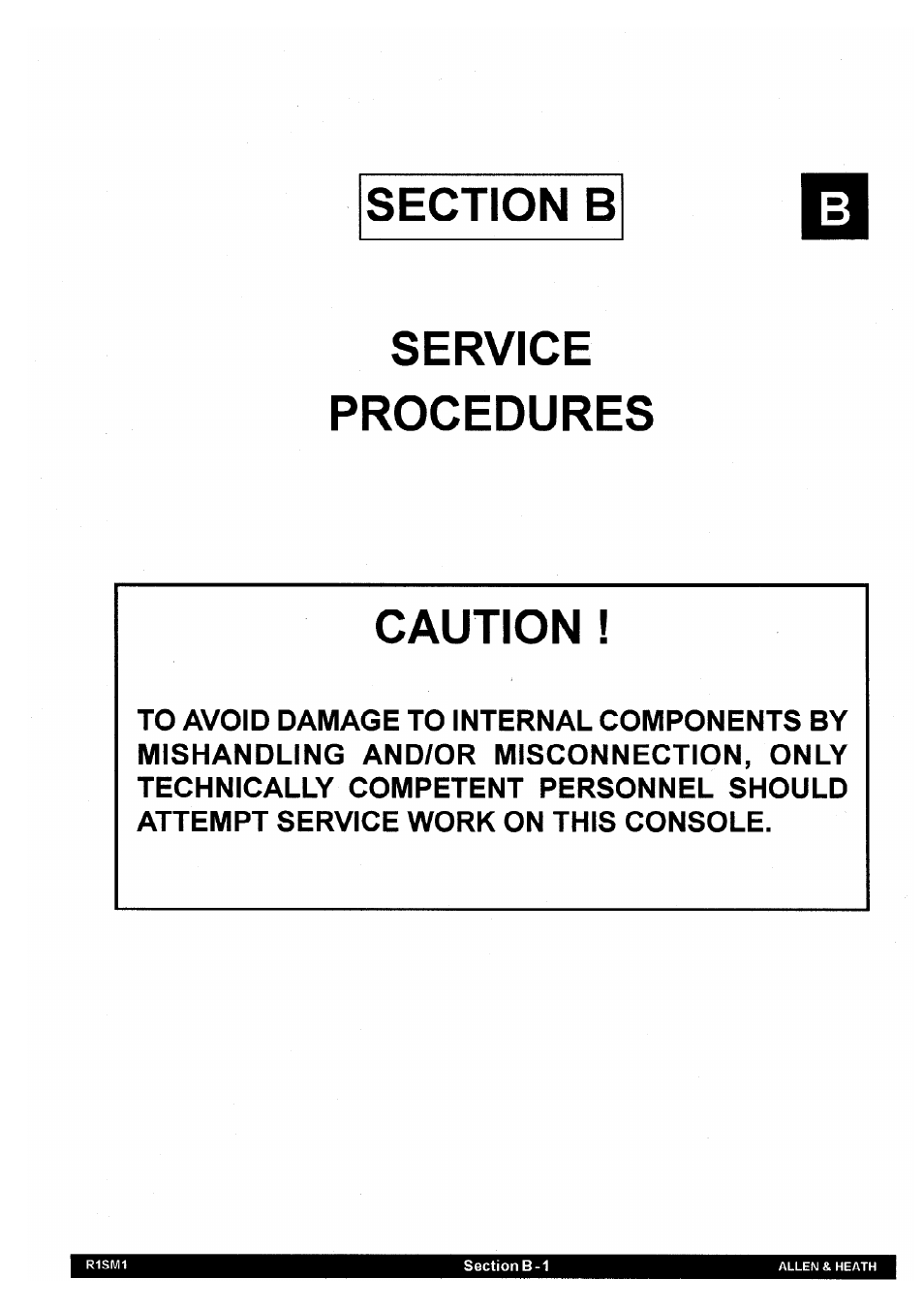 SECTION B

B

SERVICE PROCEDURES

CAUTION !

TO AVOID DAMAGE TO INTERNAL COMPONENTS BY MISHANDLING AND/OR MISCONNECTION, ONLY TECHNICALLY COMPETENT PERSONNEL SHOULD ATTEMPT SERVICE WORK ON THIS CONSOLE.

R1SM1 Section B - 1 ALLEN & HEATH